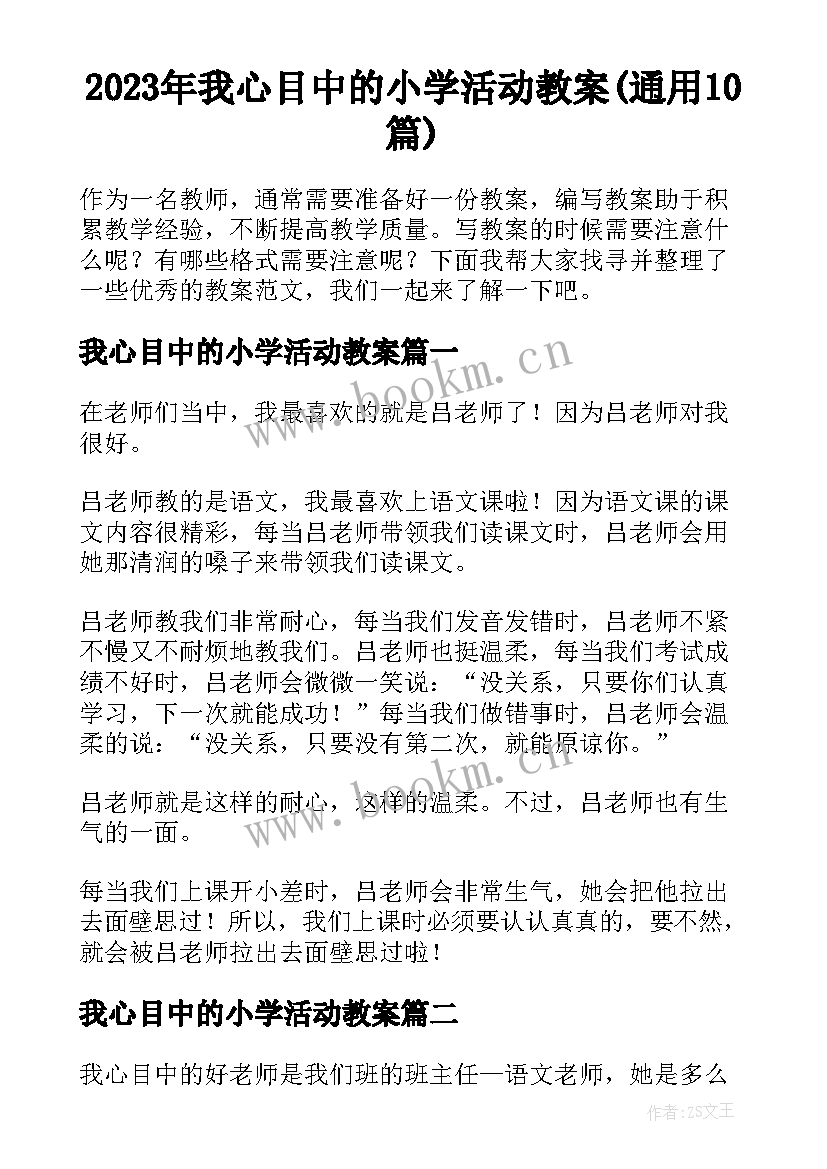 2023年我心目中的小学活动教案(通用10篇)

作为一名教师，通常需要准备好一份教案，编写教案助于积累教学经验，不断提高教学质量。写教案的时候需要注意什么呢？有哪些格式需要注意呢？下面我帮大家找寻并整理了一些优秀的教案范文，我们一起来了解一下吧。

我心目中的小学活动教案篇一

www.bookm.cn

在老师们当中，我最喜欢的就是吕老师了！因为吕老师对我很好。

吕老师教的是语文，我最喜欢上语文课啦！因为语文课的课文内容很精彩，每当吕老师带领我们读课文时，吕老师会用她那清润的嗓子来带领我们读课文。

吕老师教我们非常耐心，每当我们发音发错时，吕老师不紧不慢又不耐烦地教我们。吕老师也挺温柔，每当我们考试成绩不好时，吕老师会微微一笑说：“没关系，只要你们认真学习，下一次就能成功！”每当我们做错事时，吕老师会温柔的说：“没关系，只要没有第二次，就能原谅你。”

www.bookm.cn

吕老师就是这样的耐心，这样的温柔。不过，吕老师也有生气的一面。

每当我们上课开小差时，吕老师会非常生气，她会把他拉出去面壁思过！所以，我们上课时必须要认认真真的，要不然，就会被吕老师拉出去面壁思过啦！

我心目中的小学活动教案篇二

我心目中的好老师是我们班的班主任—语文老师，她是多么

作者：ZS文王